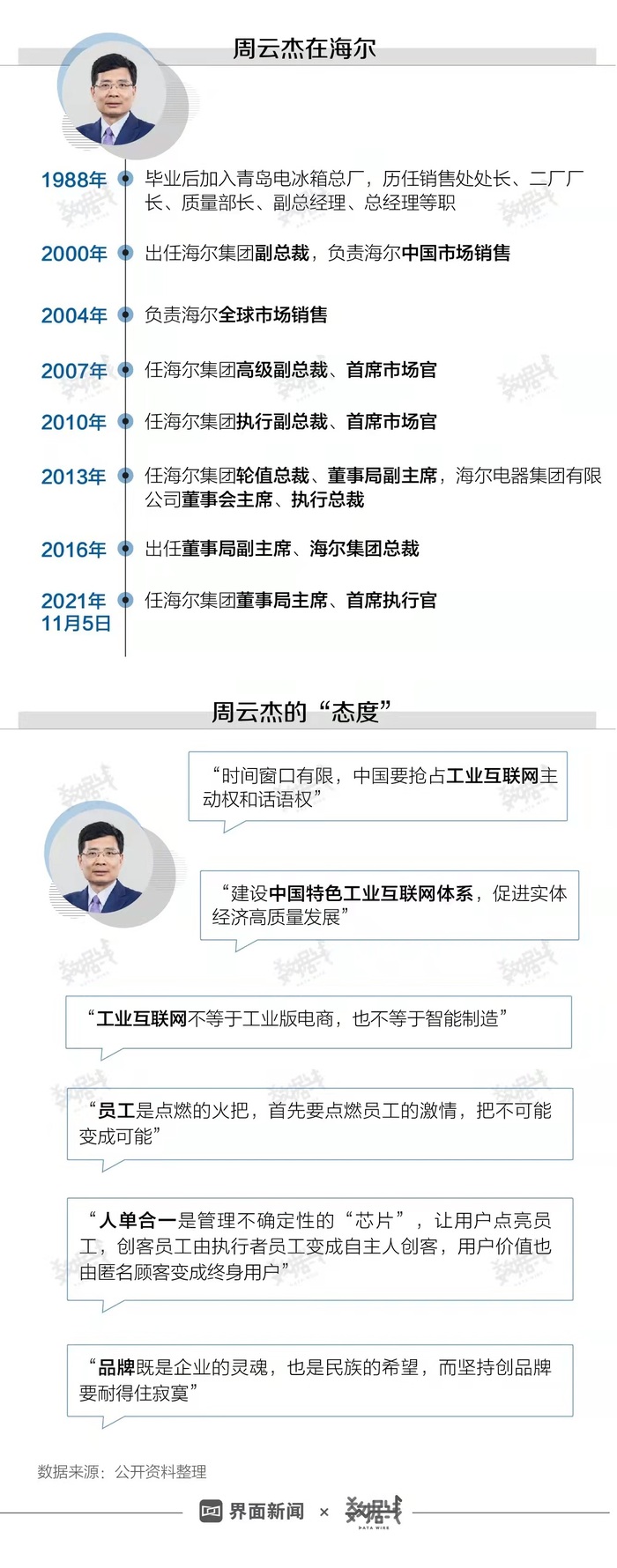 周云杰在海尔

1988年 毕业后加入青岛电冰箱总厂，历任销售处处长、二厂厂长、质量部长、副总经理、总经理等职

2000年 出任海尔集团副总裁，负责海尔中国市场销售

2004年 负责海尔全球市场销售

2007年 任海尔集团高级副总裁、首席市场官

2010年 任海尔集团执行副总裁、首席市场官

2013年 任海尔集团轮值总裁、董事局副主席，海尔电器集团有限公司董事会主席、执行总裁

2016年 出任董事局副主席、海尔集团总裁

2021年11月5日 任海尔集团董事局主席、首席执行官

周云杰的“态度”

“时间窗口有限，中国要抢占工业互联网主动权和话语权”

“建设中国特色工业互联网体系，促进实体经济高质量发展”

“工业互联网不等于工业版电商，也不等于智能制造”

“员工是点燃的火把，首先要点燃员工的激情，把不可能变成可能”

“人单合一是管理不确定性的“芯片”，让用户点亮员工，创客员工由执行者员工变成自主人创客，用户价值也由匿名顾客变成终身用户”

“品牌既是企业的灵魂，也是民族的希望，而坚持创品牌要耐得住寂寞”

数据来源：公开资料整理

界面新闻 × 数据线 DATA WIRE